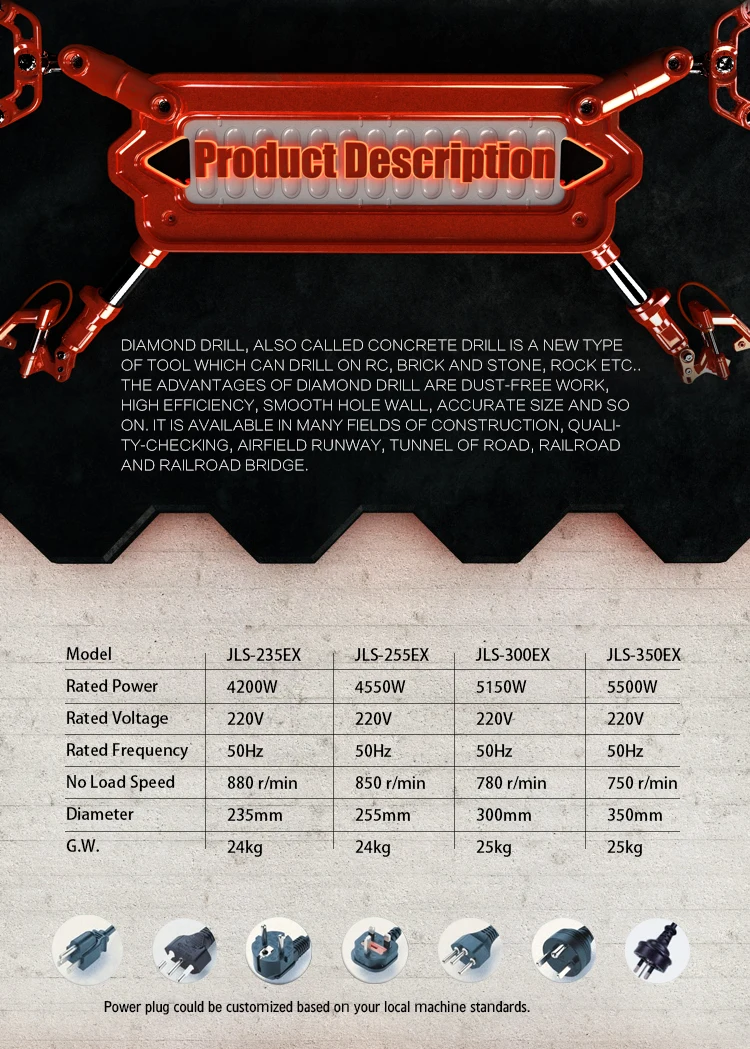 Product Description

DIAMOND DRILL, ALSO CALLED CONCRETE DRILL IS A NEW TYPE OF TOOL WHICH CAN DRILL ON RC, BRICK AND STONE, ROCK ETC.. THE ADVANTAGES OF DIAMOND DRILL ARE DUST-FREE WORK, HIGH EFFICIENCY, SMOOTH HOLE WALL, ACCURATE SIZE AND SO ON. IT IS AVAILABLE IN MANY FIELDS OF CONSTRUCTION, QUALITY-CHECKING, AIRFIELD RUNWAY, TUNNEL OF ROAD, RAILROAD AND RAILROAD BRIDGE.

| Model | JLS-235EX | JLS-255EX | JLS-300EX | JLS-350EX |
|---|---|---|---|---|
| Rated Power | 4200W | 4550W | 5150W | 5500W |
| Rated Voltage | 220V | 220V | 220V | 220V |
| Rated Frequency | 50Hz | 50Hz | 50Hz | 50Hz |
| No Load Speed | 880 r/min | 850 r/min | 780 r/min | 750 r/min |
| Diameter | 235mm | 255mm | 300mm | 350mm |
| G.W. | 24kg | 24kg | 25kg | 25kg |

Power plug could be customized based on your local machine standards.